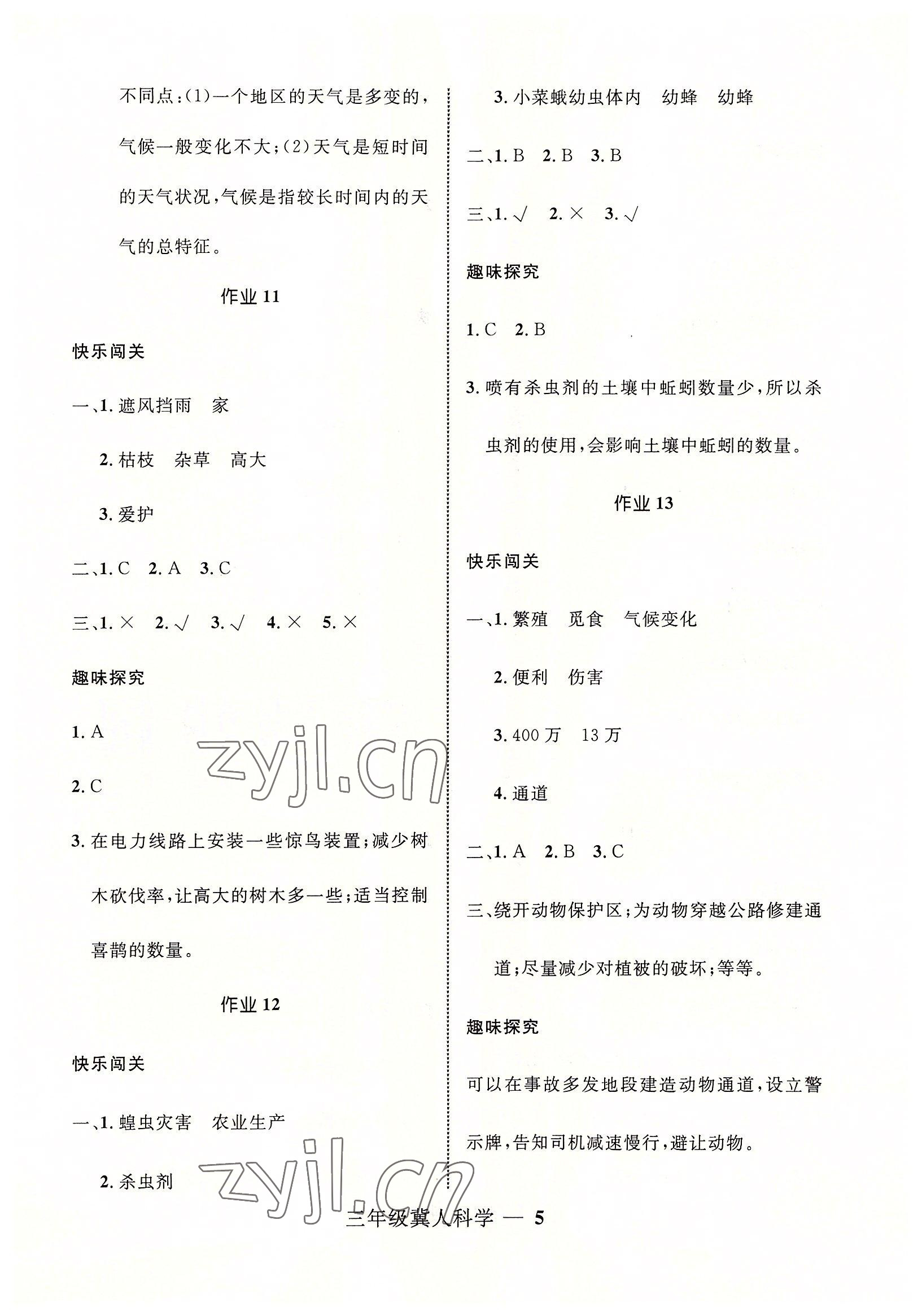 不同点:(1)一个地区的天气是多变的,气候一般变化不大;(2)天气是短时间的天气状况,气候是指较长时间内的天气的总特征。

作业11

快乐闯关

一、1.遮风挡雨 家

2.枯枝 杂草 高大

3.爱护

二、1.C 2.A 3.C

三、1.× 2.√ 3.√ 4.× 5.×

趣味探究

1.A

2.C

3.在电力线路上安装一些惊鸟装置;减少树木砍伐率,让高大的树木多一些;适当控制喜鹊的数量。

作业12

快乐闯关

一、1.蝗虫灾害 农业生产

2.杀虫剂

3.小菜蛾幼虫体内 幼蜂 幼蜂

二、1.B 2.B 3.B

三、1.√ 2.× 3.√

趣味探究

1.C 2.B

3.喷有杀虫剂的土壤中蚯蚓数量少,所以杀虫剂的使用,会影响土壤中蚯蚓的数量。

作业13

快乐闯关

一、1.繁殖 觅食 气候变化

2.便利 伤害

3.400万 13万

4.通道

二、1.A 2.B 3.C

三、绕开动物保护区;为动物穿越公路修建通道;尽量减少对植被的破坏;等等。

趣味探究

可以在事故多发地段建造动物通道,设立警示牌,告知司机减速慢行,避让动物。

三年级冀人科学 — 5

zyjl.cn